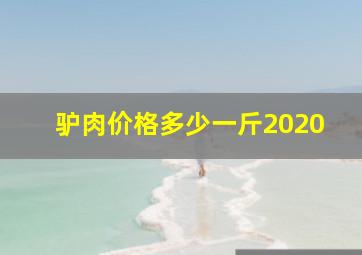 驴肉价格多少一斤2020